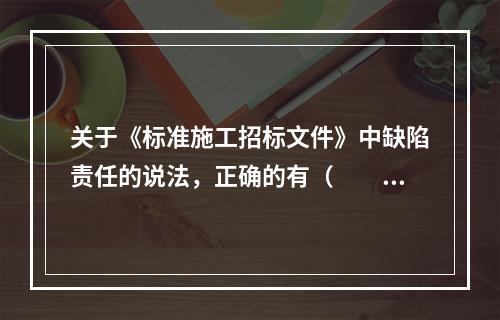 关于《标准施工招标文件》中缺陷责任的说法，正确的有（ …